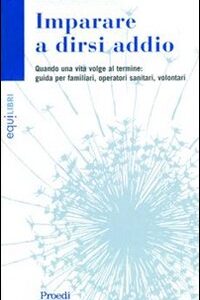 Imparare a dirsi addio

Quando una vita volge al termine: guida per familiari, operatori sanitari, volontari

equiLIBRI

Proedi